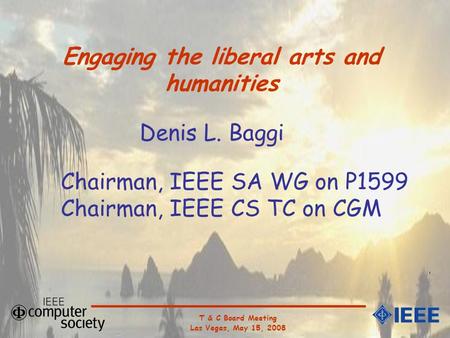 Engaging the liberal arts and humanities

Denis L. Baggi

Chairman, IEEE SA WG on P1599
Chairman, IEEE CS TC on CGM

IEEE computer society

T & C Board Meeting
Las Vegas, May 15, 2008

IEEE